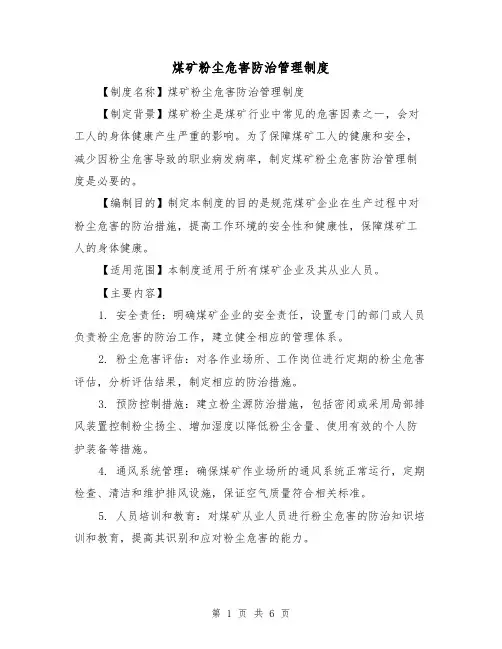 煤矿粉尘危害防治管理制度

【制度名称】煤矿粉尘危害防治管理制度

【制定背景】煤矿粉尘是煤矿行业中常见的危害因素之一，会对工人的身体健康产生严重的影响。为了保障煤矿工人的健康和安全，减少因粉尘危害导致的职业病发病率，制定煤矿粉尘危害防治管理制度是必要的。

【编制目的】制定本制度的目的是规范煤矿企业在生产过程中对粉尘危害的防治措施，提高工作环境的安全性和健康性，保障煤矿工人的身体健康。

【适用范围】本制度适用于所有煤矿企业及其从业人员。

【主要内容】

1. 安全责任：明确煤矿企业的安全责任，设置专门的部门或人员负责粉尘危害的防治工作，建立健全相应的管理体系。

2. 粉尘危害评估：对各作业场所、工作岗位进行定期的粉尘危害评估，分析评估结果，制定相应的防治措施。

3. 预防控制措施：建立粉尘源防治措施，包括密闭或采用局部排风装置控制粉尘扬尘、增加湿度以降低粉尘含量、使用有效的个人防护装备等措施。

4. 通风系统管理：确保煤矿作业场所的通风系统正常运行，定期检查、清洁和维护排风设施，保证空气质量符合相关标准。

5. 人员培训和教育：对煤矿从业人员进行粉尘危害的防治知识培训和教育，提高其识别和应对粉尘危害的能力。

第 1 页 共 6 页